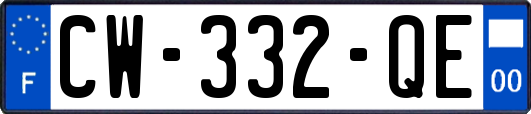 F

CW-332-QE

00